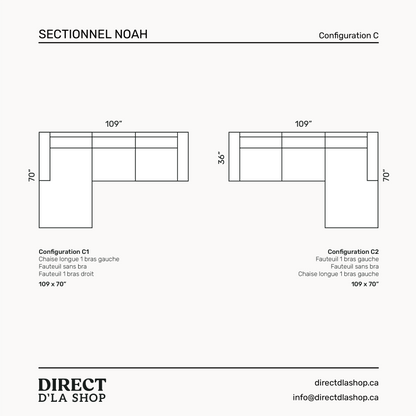 SECTIONNEL NOAH

Configuration C

109"

70"

109"

36"

70"

Configuration C1
Chaise longue 1 bras gauche
Fauteuil sans bra
Fauteuil 1 bras droit
109 x 70"

Configuration C2
Fauteuil 1 bras gauche
Fauteuil sans bra
Chaise longue 1 bras gauche
109 x 70"

DIRECT
D'LA SHOP

directdlashop.ca
info@directdlashop.ca